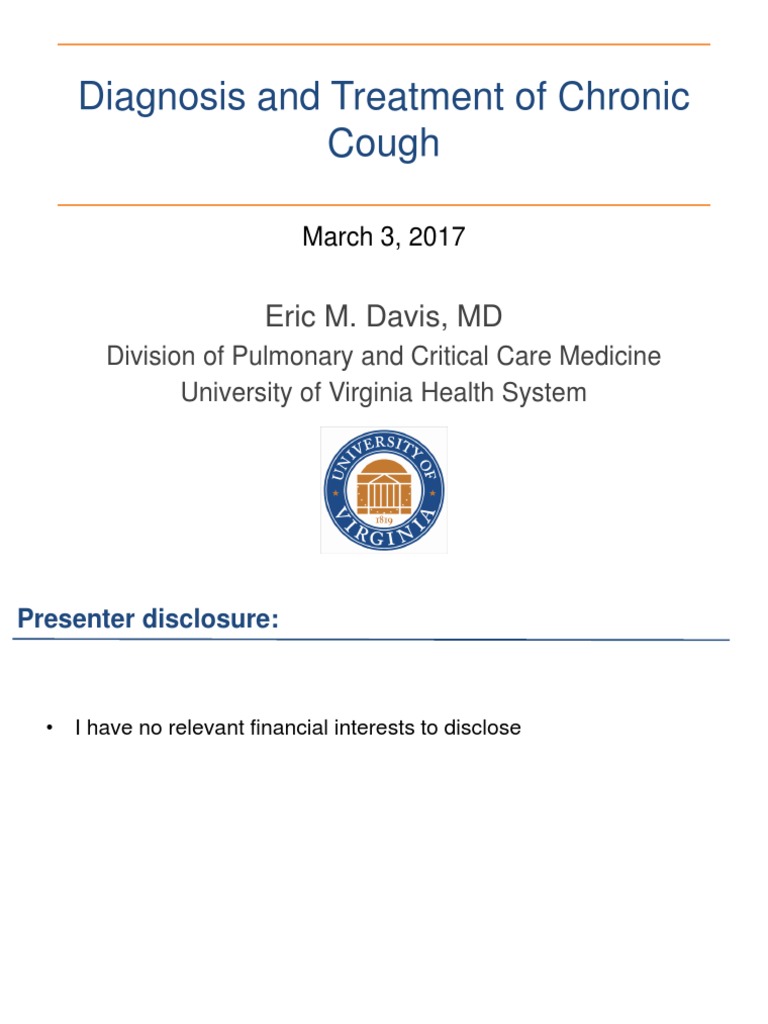 Diagnosis and Treatment of Chronic Cough

March 3, 2017

Eric M. Davis, MD

Division of Pulmonary and Critical Care Medicine
University of Virginia Health System

UNIVERSITY OF VIRGINIA 1819

Presenter disclosure:

• I have no relevant financial interests to disclose